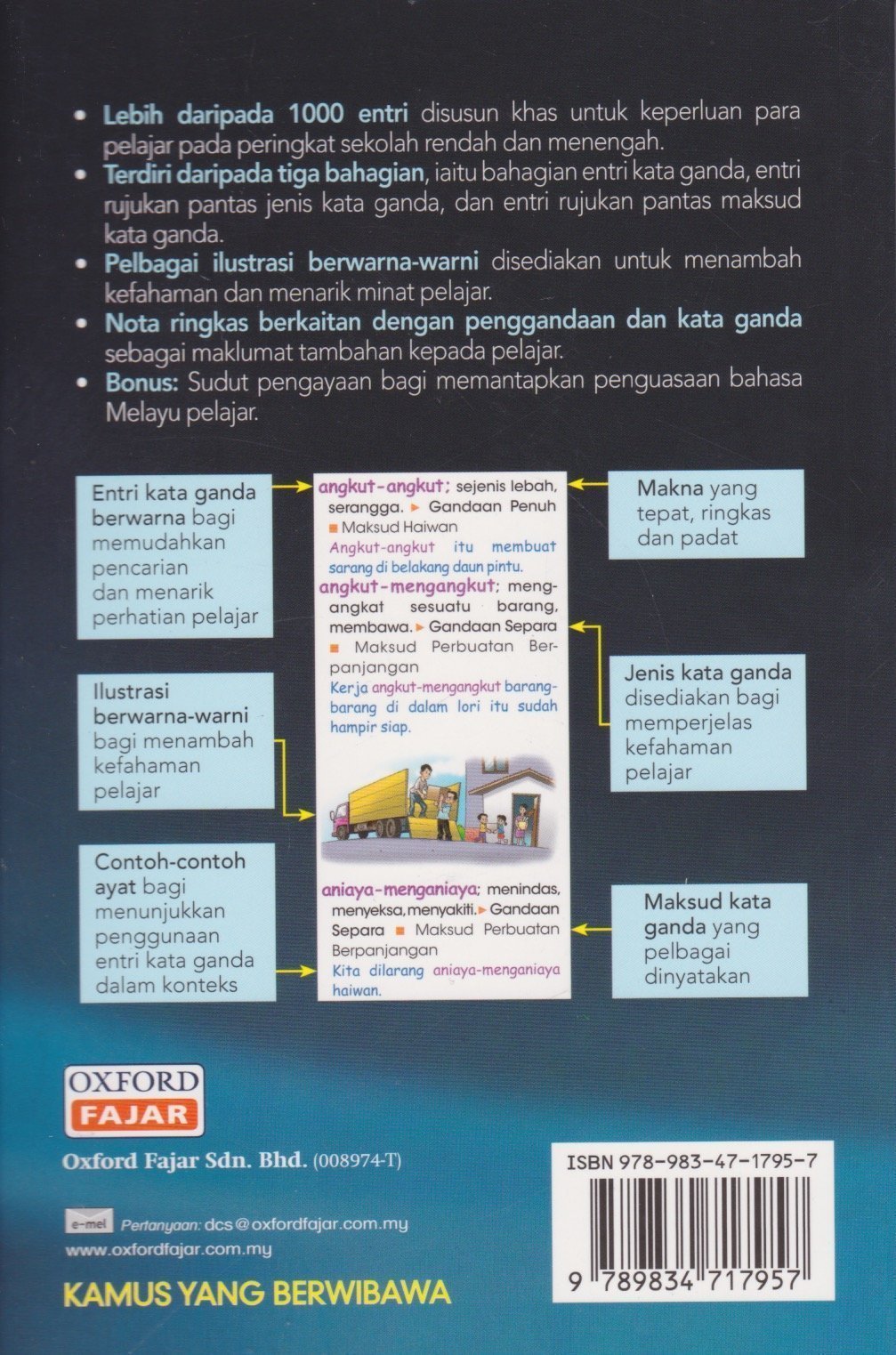 • Lebih daripada 1000 entri disusun khas untuk keperluan para pelajar pada peringkat sekolah rendah dan menengah.
• Terdiri daripada tiga bahagian, iaitu bahagian entri kata ganda, entri rujukan pantas jenis kata ganda, dan entri rujukan pantas maksud kata ganda.
• Pelbagai ilustrasi berwarna-warni disediakan untuk menambah kefahaman dan menarik minat pelajar.
• Nota ringkas berkaitan dengan penggandaan dan kata ganda sebagai maklumat tambahan kepada pelajar.
• Bonus: Sudut pengayaan bagi memantapkan penguasaan bahasa Melayu pelajar.

Entri kata ganda berwarna bagi memudahkan pencarian dan menarik perhatian pelajar

Ilustrasi berwarna-warni bagi menambah kefahaman pelajar

Contoh-contoh ayat bagi menunjukkan penggunaan entri kata ganda dalam konteks

angkut-angkut; sejenis lebah, serangga. ▸ Gandaan Penuh ■ Maksud Haiwan
Angkut-angkut itu membuat sarang di belakang daun pintu.
angkut-mengangkut; mengangkat sesuatu barang, membawa. ▸ Gandaan Separa ■ Maksud Perbuatan Berpanjangan
Kerja angkut-mengangkut barang-barang di dalam lori itu sudah hampir siap.

aniaya-menganiaya; menindas, menyeksa, menyakiti. ▸ Gandaan Separa ■ Maksud Perbuatan Berpanjangan
Kita dilarang aniaya-menganiaya haiwan.

Makna yang tepat, ringkas dan padat

Jenis kata ganda disediakan bagi memperjelas kefahaman pelajar

Maksud kata ganda yang pelbagai dinyatakan

OXFORD
FAJAR

Oxford Fajar Sdn. Bhd. (008974-T)

e-mel Pertanyaan: dcs@oxfordfajar.com.my
www.oxfordfajar.com.my

KAMUS YANG BERWIBAWA

ISBN 978-983-47-1795-7
9 789834 717957